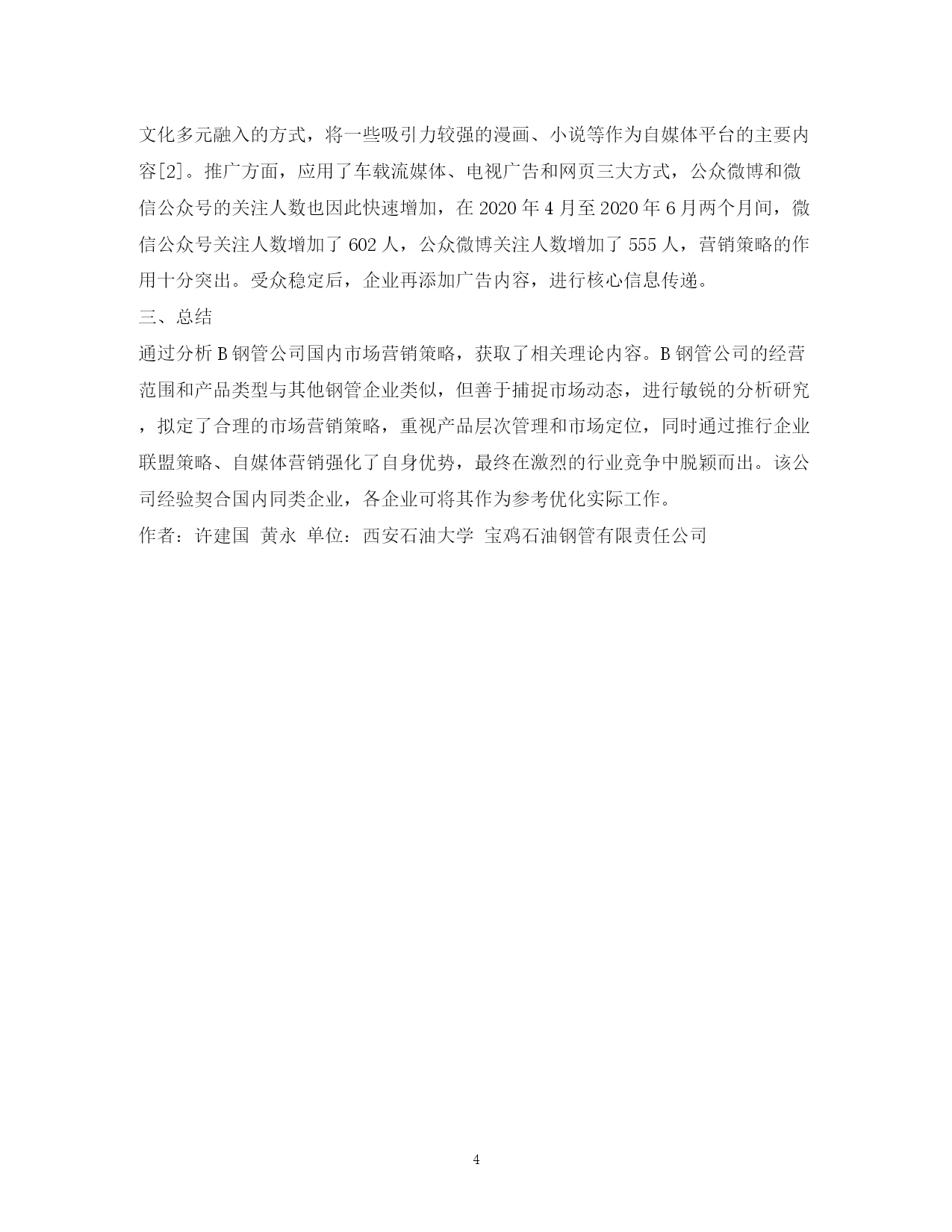 文化多元融入的方式，将一些吸引力较强的漫画、小说等作为自媒体平台的主要内容[2]。推广方面，应用了车载流媒体、电视广告和网页三大方式，公众微博和微信公众号的关注人数也因此快速增加，在 2020 年 4 月至 2020 年 6 月两个月间，微信公众号关注人数增加了 602 人，公众微博关注人数增加了 555 人，营销策略的作用十分突出。受众稳定后，企业再添加广告内容，进行核心信息传递。

三、总结

通过分析 B 钢管公司国内市场营销策略，获取了相关理论内容。B 钢管公司的经营范围和产品类型与其他钢管企业类似，但善于捕捉市场动态，进行敏锐的分析研究，拟定了合理的市场营销策略，重视产品层次管理和市场定位，同时通过推行企业联盟策略、自媒体营销强化了自身优势，最终在激烈的行业竞争中脱颖而出。该公司经验契合国内同类企业，各企业可将其作为参考优化实际工作。

作者：许建国 黄永 单位：西安石油大学 宝鸡石油钢管有限责任公司

4